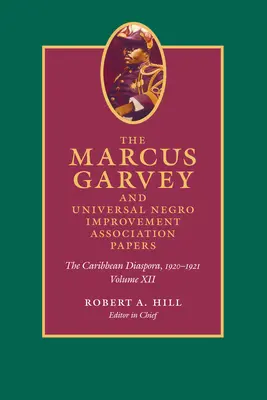 THE MARCUS GARVEY AND UNIVERSAL NEGRO IMPROVEMENT ASSOCIATION PAPERS

The Caribbean Diaspora, 1920–1921
Volume XII

ROBERT A. HILL
Editor in Chief